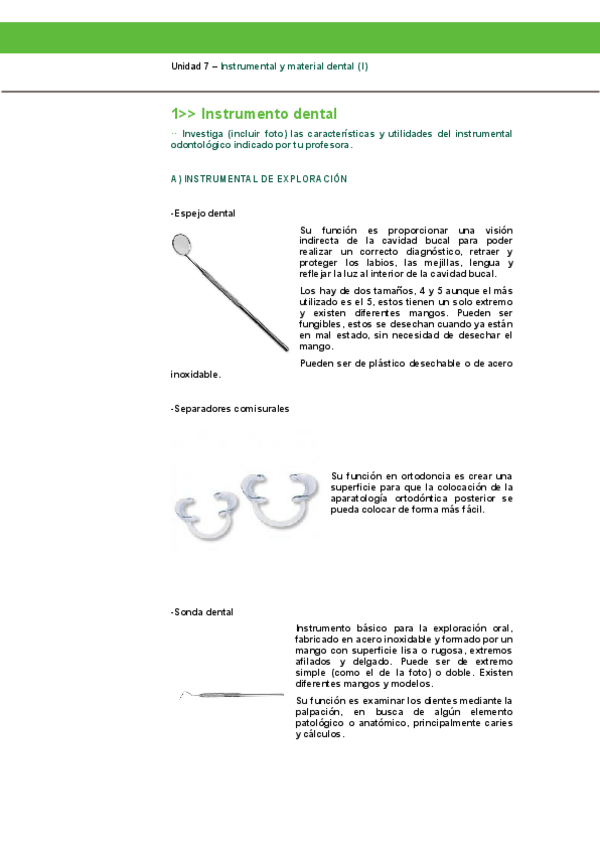 Unidad 7 – Instrumental y material dental (I)

1>> Instrumento dental

·· Investiga (incluir foto) las características y utilidades del instrumental odontológico indicado por tu profesora.

A) INSTRUMENTAL DE EXPLORACIÓN

-Espejo dental

Su función es proporcionar una visión indirecta de la cavidad bucal para poder realizar un correcto diagnóstico, retraer y proteger los labios, las mejillas, lengua y reflejar la luz al interior de la cavidad bucal.

Los hay de dos tamaños, 4 y 5 aunque el más utilizado es el 5, estos tienen un solo extremo y existen diferentes mangos. Pueden ser fungibles, estos se desechan cuando ya están en mal estado, sin necesidad de desechar el mango.

Pueden ser de plástico desechable o de acero inoxidable.

-Separadores comisurales

Su función en ortodoncia es crear una superficie para que la colocación de la aparatología ortodóntica posterior se pueda colocar de forma más fácil.

-Sonda dental

Instrumento básico para la exploración oral, fabricado en acero inoxidable y formado por un mango con superficie lisa o rugosa, extremos afilados y delgado. Puede ser de extremo simple (como el de la foto) o doble. Existen diferentes mangos y modelos.

Su función es examinar los dientes mediante la palpación, en busca de algún elemento patológico o anatómico, principalmente caries y cálculos.